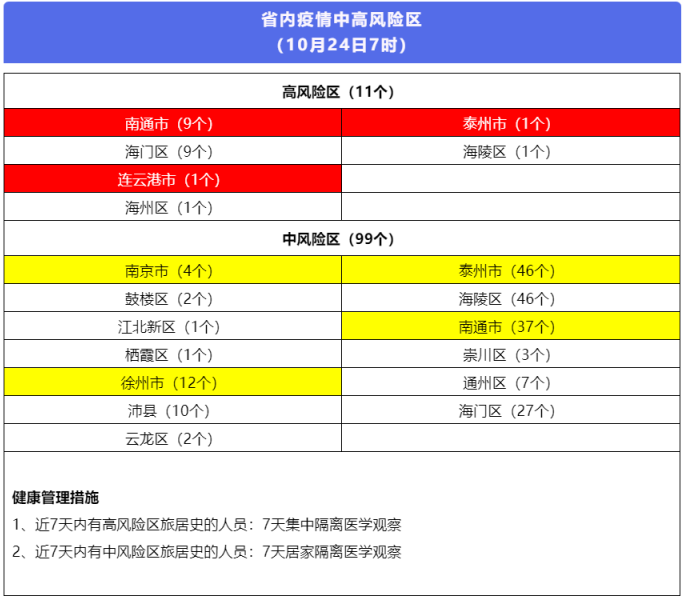 省内疫情中高风险区
（10月24日7时）

高风险区（11个）

| 南通市（9个） | 泰州市（1个） |
|---|---|
| 海门区（9个） | 海陵区（1个） |
| 连云港市（1个） | |
| 海州区（1个） | |

中风险区（99个）

| 南京市（4个） | 泰州市（46个） |
|---|---|
| 鼓楼区（2个） | 海陵区（46个） |
| 江北新区（1个） | 南通市（37个） |
| 栖霞区（1个） | 崇川区（3个） |
| 徐州市（12个） | 通州区（7个） |
| 沛县（10个） | 海门区（27个） |
| 云龙区（2个） | |

健康管理措施

1、近7天内有高风险区旅居史的人员：7天集中隔离医学观察

2、近7天内有中风险区旅居史的人员：7天居家隔离医学观察